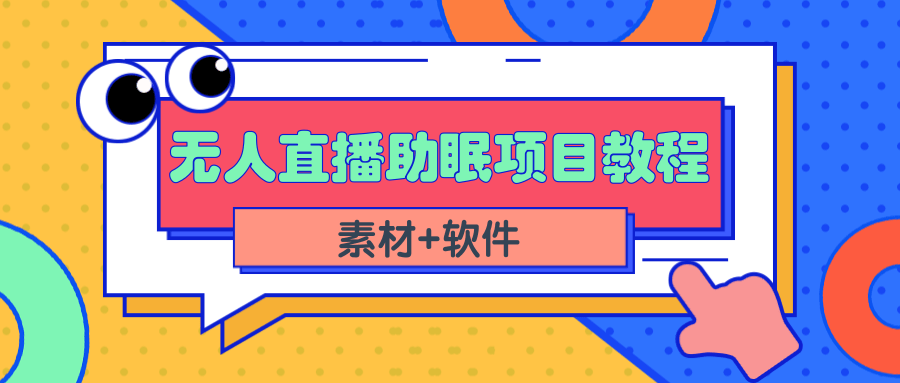 无人直播助眠项目教程

素材+软件